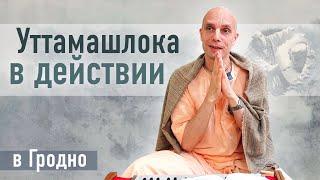 Уттамашлока в действии

в Гродно